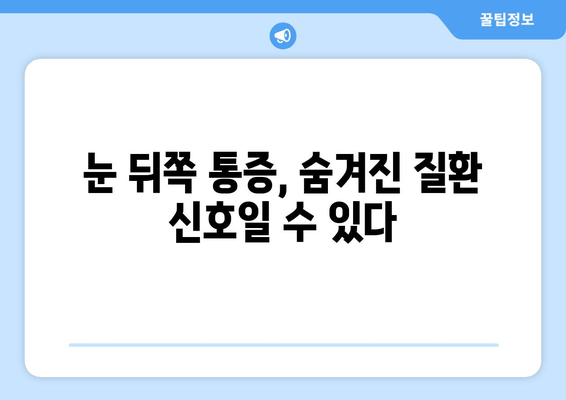 꿀팁정보

눈 뒤쪽 통증, 숨겨진 질환 신호일 수 있다